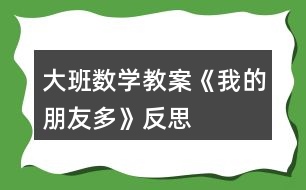 大班数学教案《我的朋友多》反思